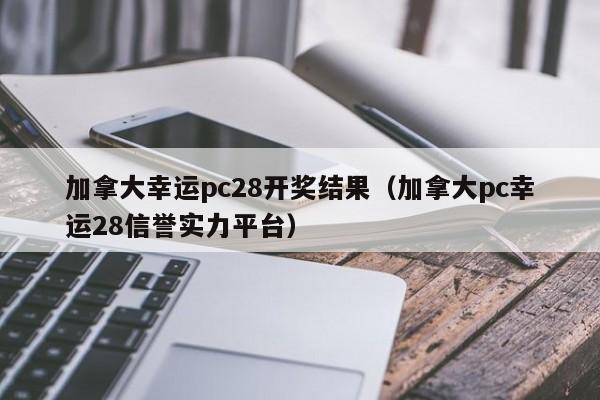 加拿大幸运pc28开奖结果（加拿大pc幸运28信誉实力平台）